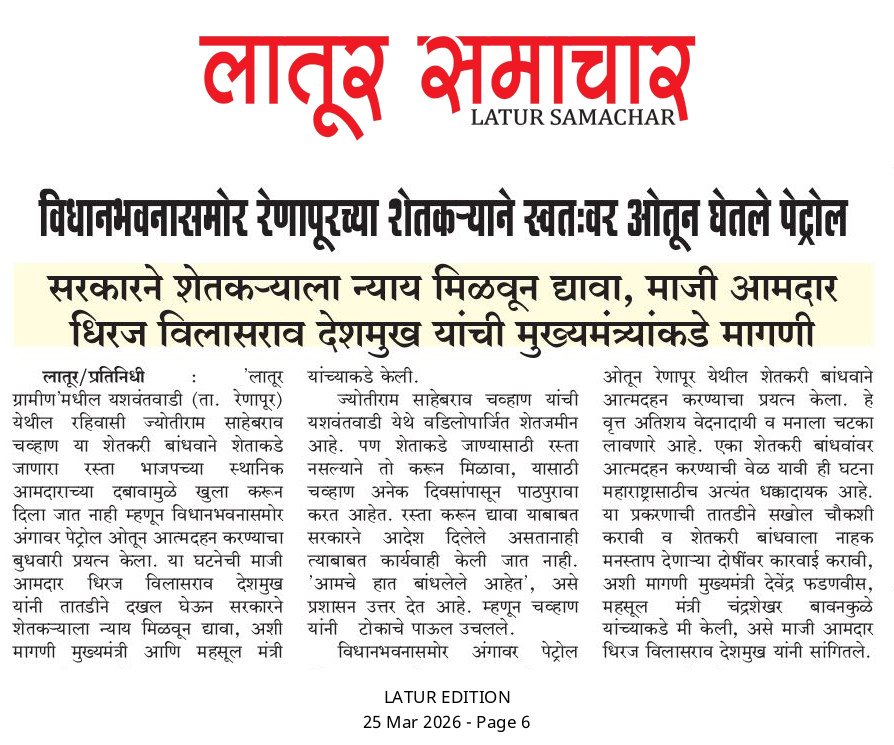 लातूर समाचार
LATUR SAMACHAR

विधानभवनासमोर रेणापूरच्या शेतकऱ्याने स्वतःवर ओतून घेतले पेट्रोल

सरकारने शेतकऱ्याला न्याय मिळवून द्यावा, माजी आमदार धिरज विलासराव देशमुख यांची मुख्यमंत्र्यांकडे मागणी

लातूर/प्रतिनिधी : 'लातूर ग्रामीण'मधील यशवंतवाडी (ता. रेणापूर) येथील रहिवासी ज्योतीराम साहेबराव चव्हाण या शेतकरी बांधवाने शेताकडे जाणारा रस्ता भाजपच्या स्थानिक आमदाराच्या दबावामुळे खुला करून दिला जात नाही म्हणून विधानभवनासमोर अंगावर पेट्रोल ओतून आत्मदहन करण्याचा बुधवारी प्रयत्न केला. या घटनेची माजी आमदार धिरज विलासराव देशमुख यांनी तातडीने दखल घेऊन सरकारने शेतकऱ्याला न्याय मिळवून द्यावा, अशी मागणी मुख्यमंत्री आणि महसूल मंत्री यांच्याकडे केली.

ज्योतीराम साहेबराव चव्हाण यांची यशवंतवाडी येथे वडिलोपार्जित शेतजमीन आहे. पण शेताकडे जाण्यासाठी रस्ता नसल्याने तो करून मिळावा, यासाठी चव्हाण अनेक दिवसांपासून पाठपुरावा करत आहेत. रस्ता करून द्यावा याबाबत सरकारने आदेश दिलेले असतानाही त्याबाबत कार्यवाही केली जात नाही. 'आमचे हात बांधलेले आहेत', असे प्रशासन उत्तर देत आहे. म्हणून चव्हाण यांनी टोकाचे पाऊल उचलले.

विधानभवनासमोर अंगावर पेट्रोल ओतून रेणापूर येथील शेतकरी बांधवाने आत्मदहन करण्याचा प्रयत्न केला. हे वृत्त अतिशय वेदनादायी व मनाला चटका लावणारे आहे. एका शेतकरी बांधवांवर आत्मदहन करण्याची वेळ यावी ही घटना महाराष्ट्रासाठीच अत्यंत धक्कादायक आहे. या प्रकरणाची तातडीने सखोल चौकशी करावी व शेतकरी बांधवाला नाहक मनस्ताप देणाऱ्या दोषींवर कारवाई करावी, अशी मागणी मुख्यमंत्री देवेंद्र फडणवीस, महसूल मंत्री चंद्रशेखर बावनकुळे यांच्याकडे मी केली, असे माजी आमदार धिरज विलासराव देशमुख यांनी सांगितले.

LATUR EDITION
25 Mar 2026 - Page 6